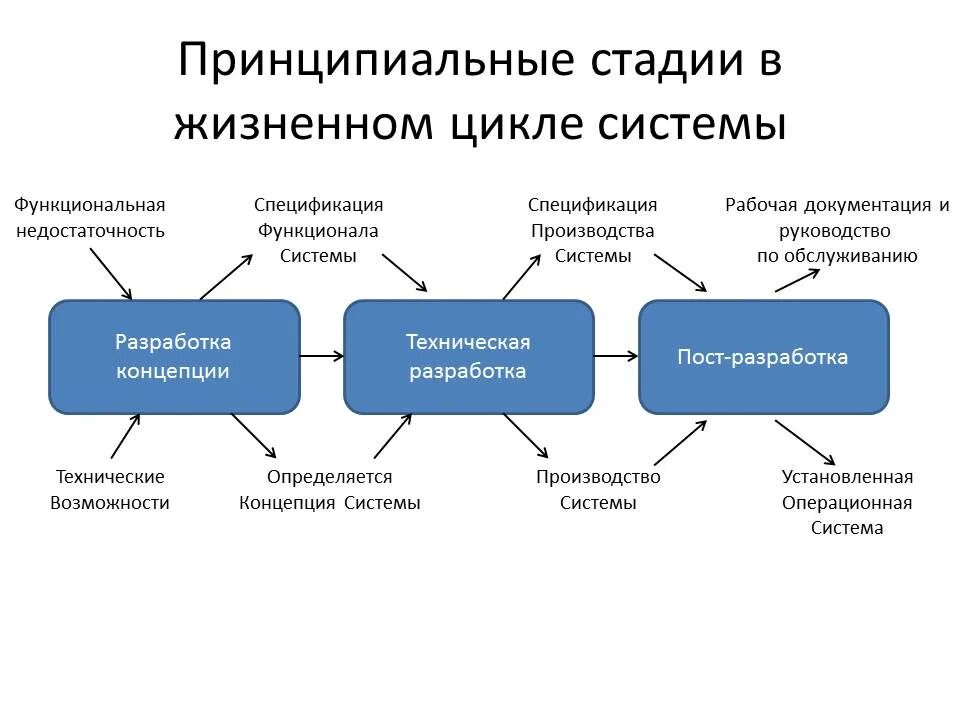 Принципиальные стадии в жизненном цикле системы

Функциональная недостаточность

Спецификация Функционала Системы

Спецификация Производства Системы

Рабочая документация и руководство по обслуживанию

Разработка концепции

Техническая разработка

Пост-разработка

Технические Возможности

Определяется Концепция Системы

Производство Системы

Установленная Операционная Система